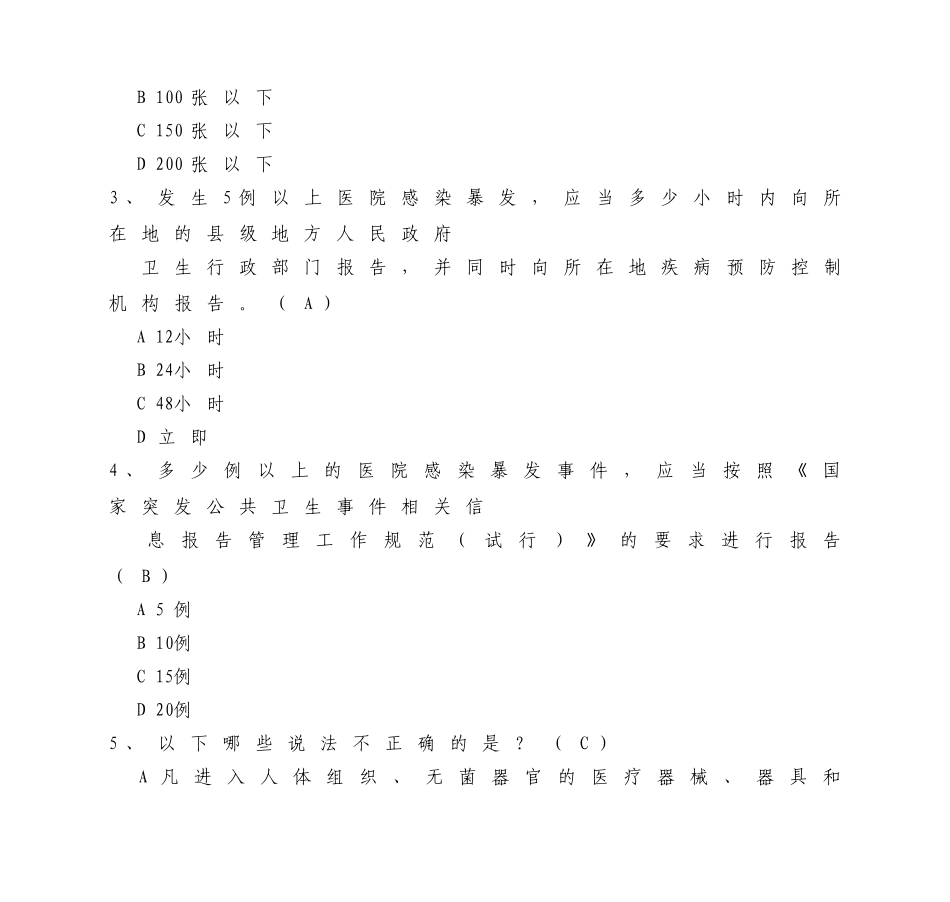 B 100张以下
C 150张以下
D 200张以下
3、发生5例以上医院感染暴发，应当多少小时内向所在地的县级地方人民政府
卫生行政部门报告，并同时向所在地疾病预防控制机构报告。（A）
A 12小时
B 24小时
C 48小时
D 立即
4、多少例以上的医院感染暴发事件，应当按照《国家突发公共卫生事件相关信
息报告管理工作规范（试行）》的要求进行报告（B）
A 5例
B 10例
C 15例
D 20例
5、以下哪些说法不正确的是？（C）
A 凡进入人体组织、无菌器官的医疗器械、器具和